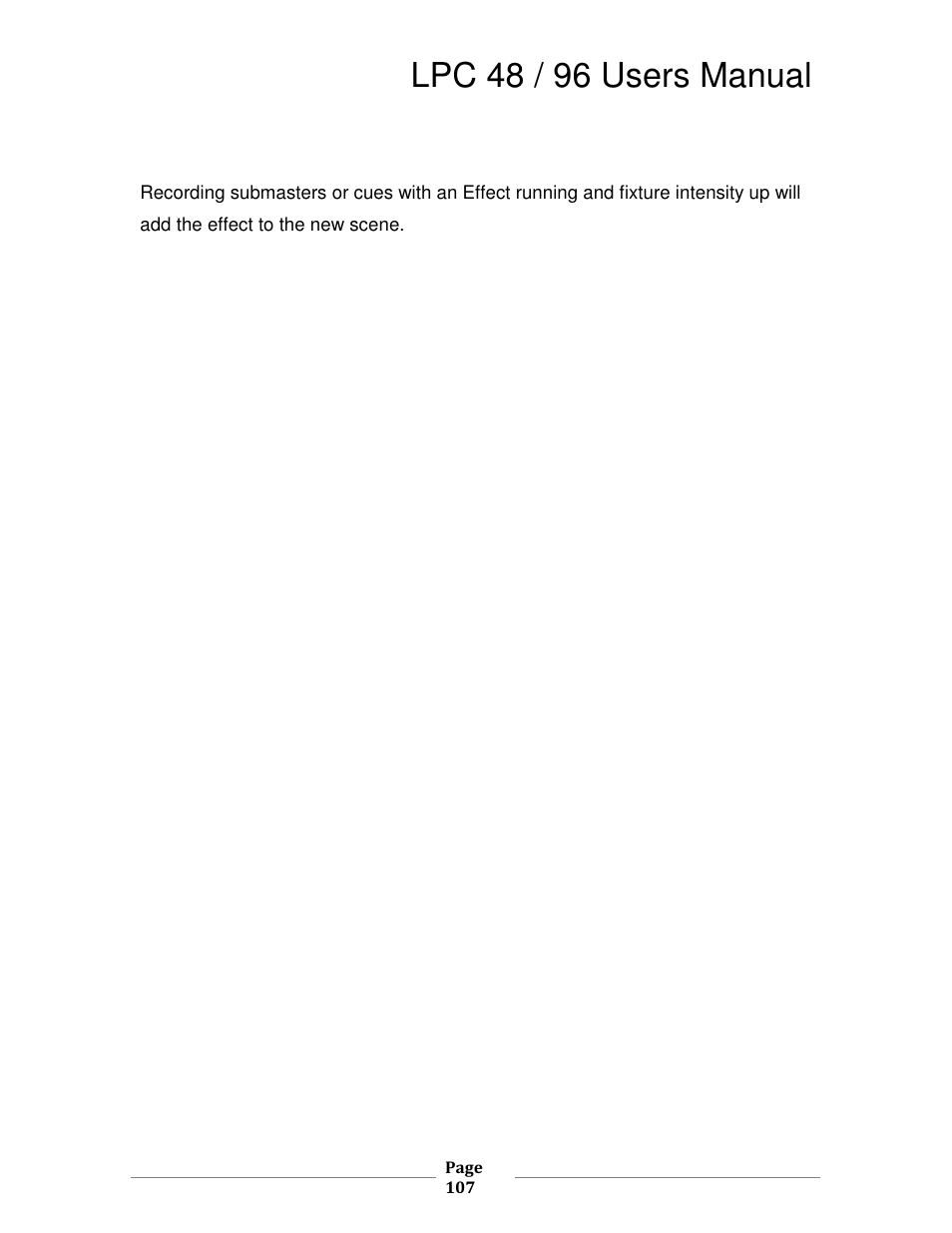 LPC 48 / 96 Users Manual

Recording submasters or cues with an Effect running and fixture intensity up will add the effect to the new scene.

Page 107